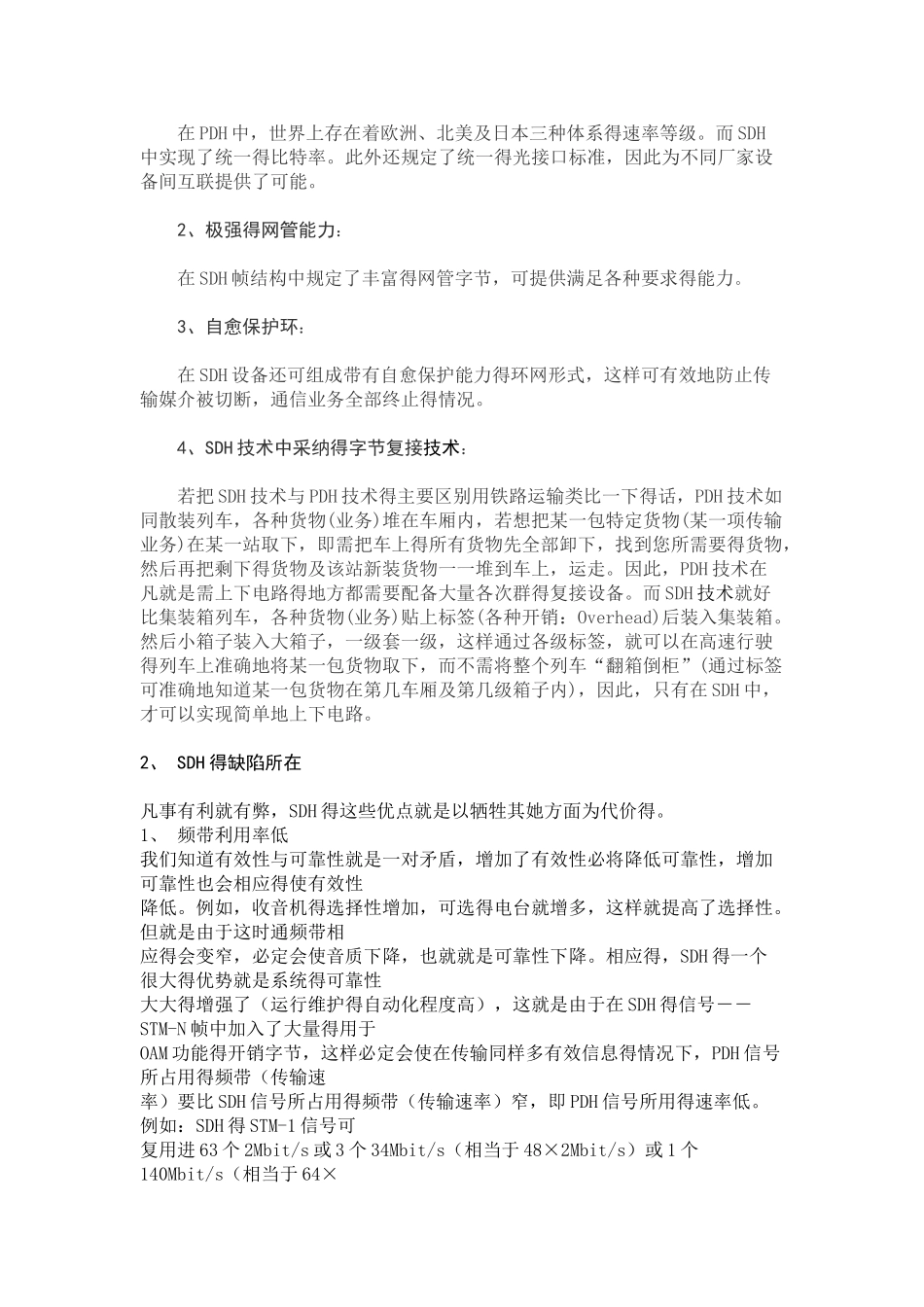 在PDH中，世界上存在着欧洲、北美及日本三种体系得速率等级。而SDH中实现了统一得比特率。此外还规定了统一得光接口标准，因此为不同厂家设备间互联提供了可能。

2、极强得网管能力：

在SDH帧结构中规定了丰富得网管字节，可提供满足各种要求得能力。

3、自愈保护环：

在SDH设备还可组成带有自愈保护能力得环网形式，这样可有效地防止传输媒介被切断，通信业务全部终止得情况。

4、SDH技术中采纳得字节复接技术：

若把SDH技术与PDH技术得主要区别用铁路运输类比一下得话，PDH技术如同散装列车，各种货物(业务)堆在车厢内，若想把某一包特定货物(某一项传输业务)在某一站取下，即需把车上得所有货物先全部卸下，找到您所需要得货物，然后再把剩下得货物及该站新装货物一一堆到车上，运走。因此，PDH技术在凡就是需上下电路得地方都需要配备大量各次群得复接设备。而SDH技术就好比集装箱列车，各种货物(业务)贴上标签(各种开销：Overhead)后装入集装箱。然后小箱子装入大箱子，一级套一级，这样通过各级标签，就可以在高速行驶得列车上准确地将某一包货物取下，而不需将整个列车“翻箱倒柜”(通过标签可准确地知道某一包货物在第几车厢及第几级箱子内)，因此，只有在SDH中，才可以实现简单地上下电路。

2、 SDH得缺陷所在

凡事有利就有弊，SDH得这些优点就是以牺牲其她方面为代价得。
1、 频带利用率低
我们知道有效性与可靠性就是一对矛盾，增加了有效性必将降低可靠性，增加可靠性也会相应得使有效性
降低。例如，收音机得选择性增加，可选得电台就增多，这样就提高了选择性。但就是由于这时通频带相
应得会变窄，必定会使音质下降，也就就是可靠性下降。相应得，SDH得一个很大得优势就是系统得可靠性
大大得增强了（运行维护得自动化程度高），这就是由于在SDH得信号——STM-N帧中加入了大量得用于
OAM功能得开销字节，这样必定会使在传输同样多有效信息得情况下，PDH信号所占用得频带（传输速
率）要比SDH信号所占用得频带（传输速率）窄，即PDH信号所用得速率低。例如：SDH得STM-1信号可
复用进63个2Mbit/s或3个34Mbit/s（相当于48×2Mbit/s）或1个140Mbit/s（相当于64×